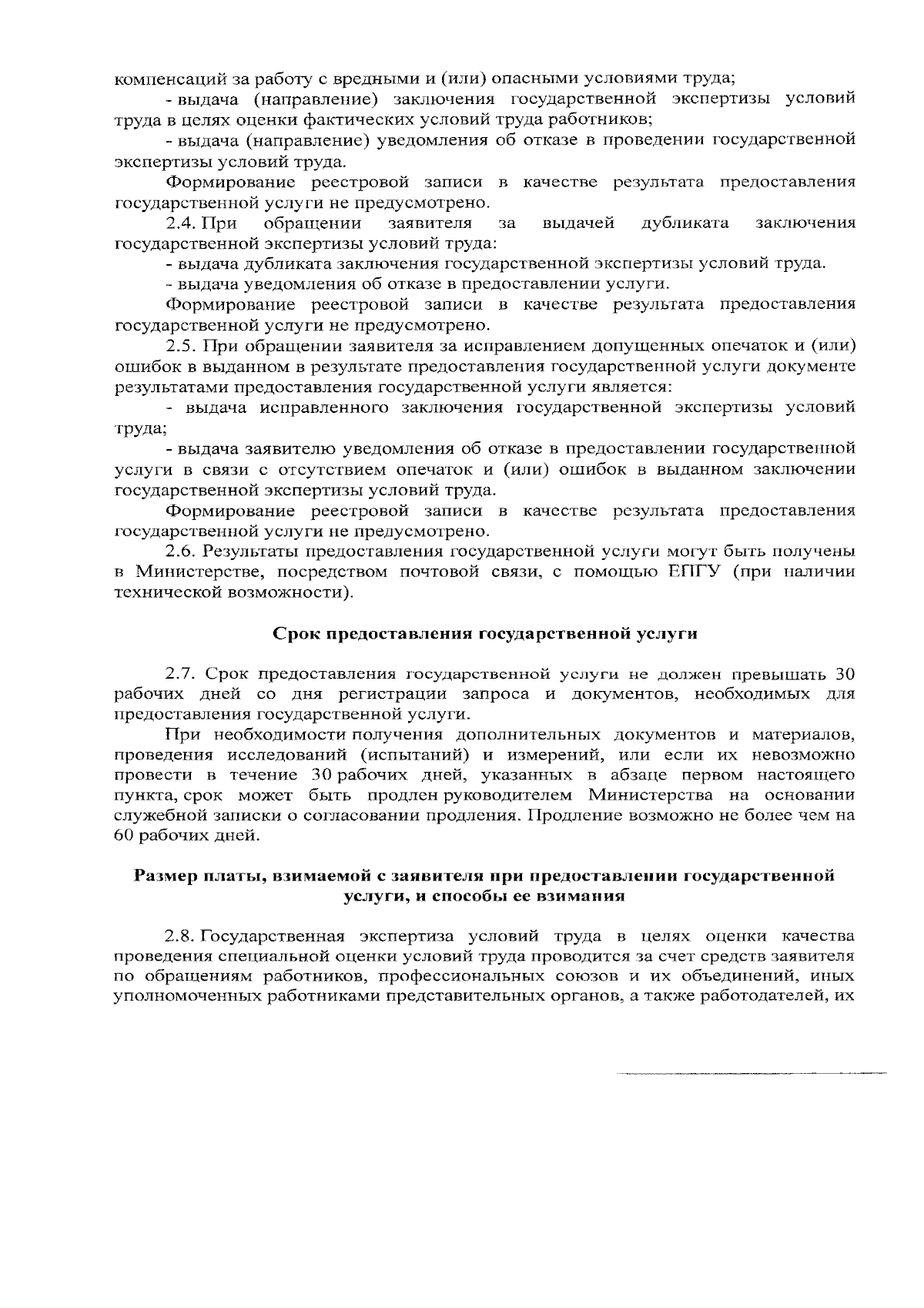 компенсаций за работу с вредными и (или) опасными условиями труда;

- выдача (направление) заключения государственной экспертизы условий труда в целях оценки фактических условий труда работников;

- выдача (направление) уведомления об отказе в проведении государственной экспертизы условий труда.

Формирование реестровой записи в качестве результата предоставления государственной услуги не предусмотрено.

2.4. При обращении заявителя за выдачей дубликата заключения государственной экспертизы условий труда:

- выдача дубликата заключения государственной экспертизы условий труда.

- выдача уведомления об отказе в предоставлении услуги.

Формирование реестровой записи в качестве результата предоставления государственной услуги не предусмотрено.

2.5. При обращении заявителя за исправлением допущенных опечаток и (или) ошибок в выданном в результате предоставления государственной услуги документе результатами предоставления государственной услуги является:

- выдача исправленного заключения государственной экспертизы условий труда;

- выдача заявителю уведомления об отказе в предоставлении государственной услуги в связи с отсутствием опечаток и (или) ошибок в выданном заключении государственной экспертизы условий труда.

Формирование реестровой записи в качестве результата предоставления государственной услуги не предусмотрено.

2.6. Результаты предоставления государственной услуги могут быть получены в Министерстве, посредством почтовой связи, с помощью ЕПГУ (при наличии технической возможности).

Срок предоставления государственной услуги

2.7. Срок предоставления государственной услуги не должен превышать 30 рабочих дней со дня регистрации запроса и документов, необходимых для предоставления государственной услуги.

При необходимости получения дополнительных документов и материалов, проведения исследований (испытаний) и измерений, или если их невозможно провести в течение 30 рабочих дней, указанных в абзаце первом настоящего пункта, срок может быть продлен руководителем Министерства на основании служебной записки о согласовании продления. Продление возможно не более чем на 60 рабочих дней.

Размер платы, взимаемой с заявителя при предоставлении государственной услуги, и способы ее взимания

2.8. Государственная экспертиза условий труда в целях оценки качества проведения специальной оценки условий труда проводится за счет средств заявителя по обращениям работников, профессиональных союзов и их объединений, иных уполномоченных работниками представительных органов, а также работодателей, их